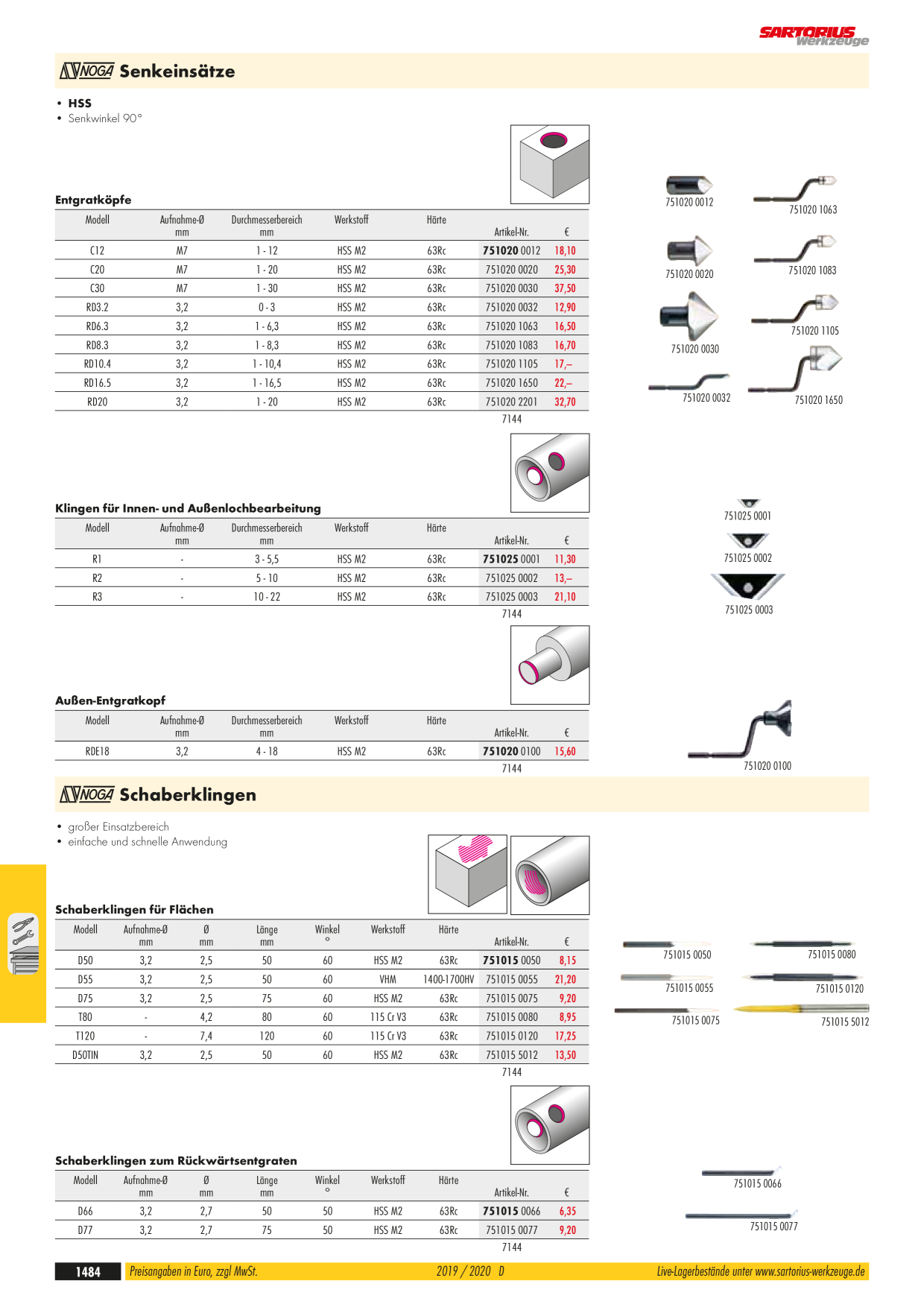 SARTORIUS Werkzeuge

NOGA Senkeinsätze

• HSS
• Senkwinkel 90°

Entgratköpfe

| Modell | Aufnahme-Ø mm | Durchmesserbereich mm | Werkstoff | Härte | Artikel-Nr. | € |
|---|---|---|---|---|---|---|
| C12 | M7 | 1 - 12 | HSS M2 | 63Rc | 751020 0012 | 18,10 |
| C20 | M7 | 1 - 20 | HSS M2 | 63Rc | 751020 0020 | 25,30 |
| C30 | M7 | 1 - 30 | HSS M2 | 63Rc | 751020 0030 | 37,50 |
| RD3.2 | 3,2 | 0 - 3 | HSS M2 | 63Rc | 751020 0032 | 12,90 |
| RD6.3 | 3,2 | 1 - 6,3 | HSS M2 | 63Rc | 751020 1063 | 16,50 |
| RD8.3 | 3,2 | 1 - 8,3 | HSS M2 | 63Rc | 751020 1083 | 16,70 |
| RD10.4 | 3,2 | 1 - 10,4 | HSS M2 | 63Rc | 751020 1105 | 17,– |
| RD16.5 | 3,2 | 1 - 16,5 | HSS M2 | 63Rc | 751020 1650 | 22,– |
| RD20 | 3,2 | 1 - 20 | HSS M2 | 63Rc | 751020 2201 | 32,70 |

7144

751020 0012
751020 1063
751020 0020
751020 1083
751020 0030
751020 1105
751020 0032
751020 1650

Klingen für Innen- und Außenlochbearbeitung

| Modell | Aufnahme-Ø mm | Durchmesserbereich mm | Werkstoff | Härte | Artikel-Nr. | € |
|---|---|---|---|---|---|---|
| R1 | - | 3 - 5,5 | HSS M2 | 63Rc | 751025 0001 | 11,30 |
| R2 | - | 5 - 10 | HSS M2 | 63Rc | 751025 0002 | 13,– |
| R3 | - | 10 - 22 | HSS M2 | 63Rc | 751025 0003 | 21,10 |

7144

751025 0001
751025 0002
751025 0003

Außen-Entgratkopf

| Modell | Aufnahme-Ø mm | Durchmesserbereich mm | Werkstoff | Härte | Artikel-Nr. | € |
|---|---|---|---|---|---|---|
| RDE18 | 3,2 | 4 - 18 | HSS M2 | 63Rc | 751020 0100 | 15,60 |

7144

751020 0100

NOGA Schaberklingen

• großer Einsatzbereich
• einfache und schnelle Anwendung

Schaberklingen für Flächen

| Modell | Aufnahme-Ø mm | Ø mm | Länge mm | Winkel ° | Werkstoff | Härte | Artikel-Nr. | € |
|---|---|---|---|---|---|---|---|---|
| D50 | 3,2 | 2,5 | 50 | 60 | HSS M2 | 63Rc | 751015 0050 | 8,15 |
| D55 | 3,2 | 2,5 | 50 | 60 | VHM | 1400-1700HV | 751015 0055 | 21,20 |
| D75 | 3,2 | 2,5 | 75 | 60 | HSS M2 | 63Rc | 751015 0075 | 9,20 |
| T80 | - | 4,2 | 80 | 60 | 115 Cr V3 | 63Rc | 751015 0080 | 8,95 |
| T120 | - | 7,4 | 120 | 60 | 115 Cr V3 | 63Rc | 751015 0120 | 17,25 |
| D50TIN | 3,2 | 2,5 | 50 | 60 | HSS M2 | 63Rc | 751015 5012 | 13,50 |

7144

751015 0050
751015 0080
751015 0055
751015 0120
751015 0075
751015 5012

Schaberklingen zum Rückwärtsentgraten

| Modell | Aufnahme-Ø mm | Ø mm | Länge mm | Winkel ° | Werkstoff | Härte | Artikel-Nr. | € |
|---|---|---|---|---|---|---|---|---|
| D66 | 3,2 | 2,7 | 50 | 50 | HSS M2 | 63Rc | 751015 0066 | 6,35 |
| D77 | 3,2 | 2,7 | 75 | 50 | HSS M2 | 63Rc | 751015 0077 | 9,20 |

7144

751015 0066
751015 0077

1484 Preisangaben in Euro, zzgl MwSt. 2019 / 2020 D Live-Lagerbestände unter www.sartorius-werkzeuge.de